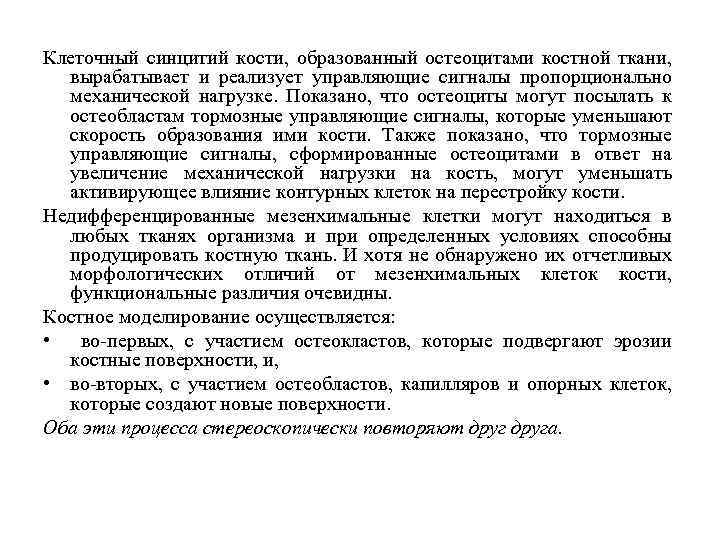 Клеточный синцитий кости, образованный остеоцитами костной ткани, вырабатывает и реализует управляющие сигналы пропорционально механической нагрузке. Показано, что остеоциты могут посылать к остеобластам тормозные управляющие сигналы, которые уменьшают скорость образования ими кости. Также показано, что тормозные управляющие сигналы, сформированные остеоцитами в ответ на увеличение механической нагрузки на кость, могут уменьшать активирующее влияние контурных клеток на перестройку кости.

Недифференцированные мезенхимальные клетки могут находиться в любых тканях организма и при определенных условиях способны продуцировать костную ткань. И хотя не обнаружено их отчетливых морфологических отличий от мезенхимальных клеток кости, функциональные различия очевидны.

Костное моделирование осуществляется:

• во-первых, с участием остеокластов, которые подвергают эрозии костные поверхности, и,

• во-вторых, с участием остеобластов, капилляров и опорных клеток, которые создают новые поверхности.

Оба эти процесса стереоскопически повторяют друг друга.